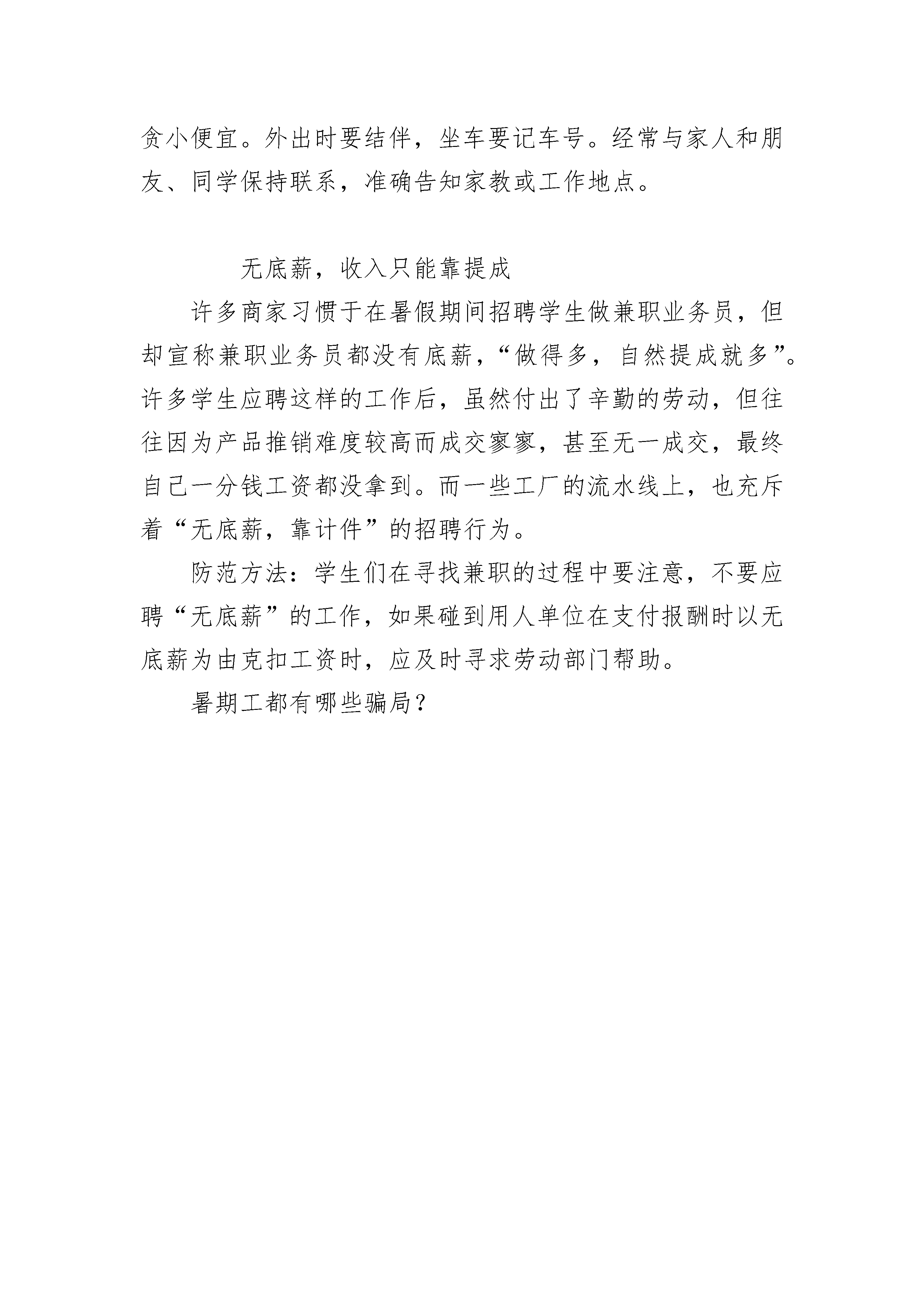 贪小便宜。外出时要结伴，坐车要记车号。经常与家人和朋友、同学保持联系，准确告知家教或工作地点。

无底薪，收入只能靠提成

许多商家习惯于在暑假期间招聘学生做兼职业务员，但却宣称兼职业务员都没有底薪，“做得多，自然提成就多”。许多学生应聘这样的工作后，虽然付出了辛勤的劳动，但往往因为产品推销难度较高而成交寥寥，甚至无一成交，最终自己一分钱工资都没拿到。而一些工厂的流水线上，也充斥着“无底薪，靠计件”的招聘行为。

防范方法：学生们在寻找兼职的过程中要注意，不要应聘“无底薪”的工作，如果碰到用人单位在支付报酬时以无底薪为由克扣工资时，应及时寻求劳动部门帮助。

暑期工都有哪些骗局？